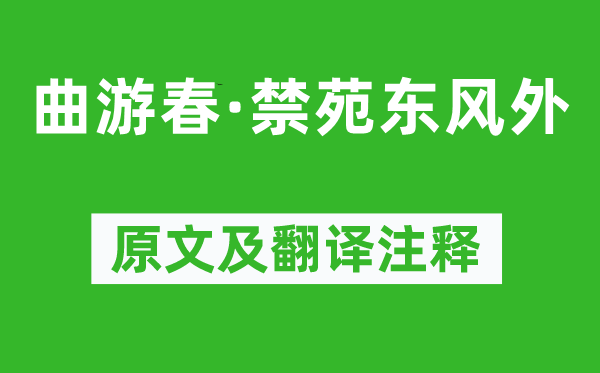 曲游春·禁苑东风外

原文及翻译注释